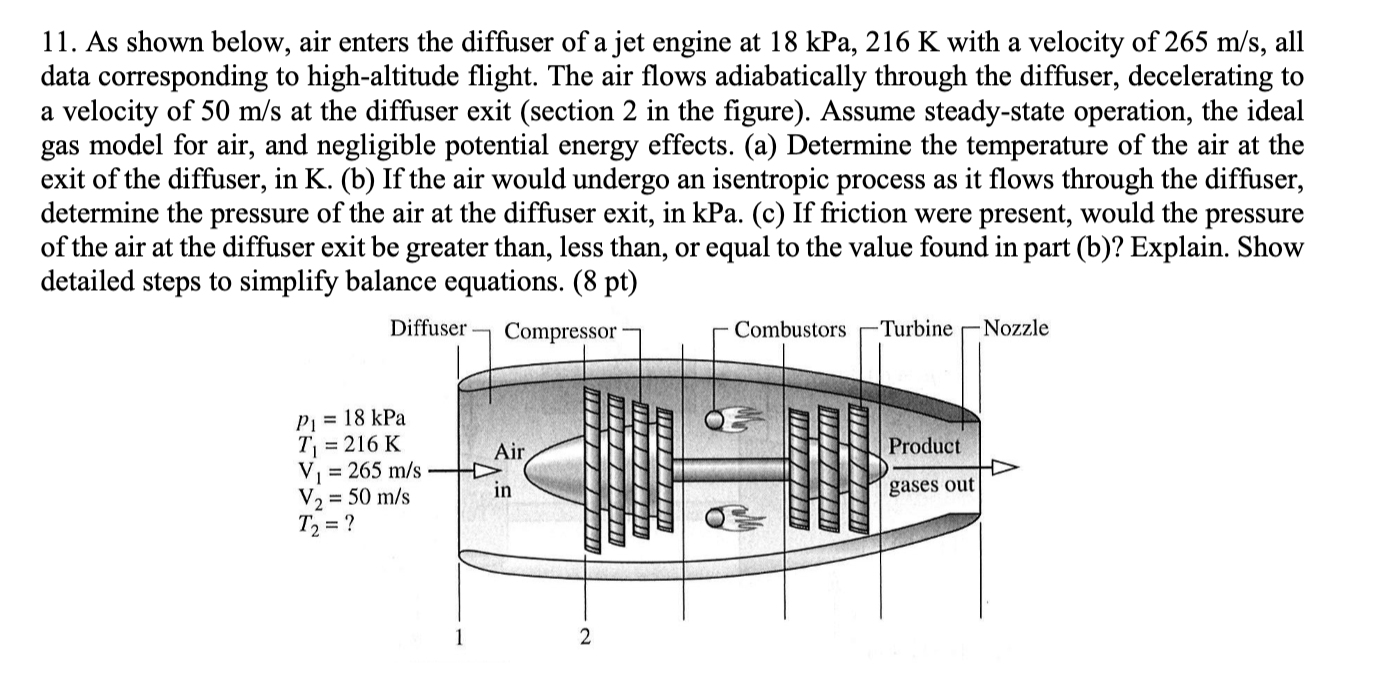 11. As shown below, air enters the diffuser of a jet engine at 18 kPa, 216 K with a velocity of 265 m/s, all data corresponding to high-altitude flight. The air flows adiabatically through the diffuser, decelerating to a velocity of 50 m/s at the diffuser exit (section 2 in the figure). Assume steady-state operation, the ideal gas model for air, and negligible potential energy effects. (a) Determine the temperature of the air at the exit of the diffuser, in K. (b) If the air would undergo an isentropic process as it flows through the diffuser, determine the pressure of the air at the diffuser exit, in kPa. (c) If friction were present, would the pressure of the air at the diffuser exit be greater than, less than, or equal to the value found in part (b)? Explain. Show detailed steps to simplify balance equations. (8 pt)

Diffuser
Compressor
Combustors
Turbine
Nozzle

$p_1 = 18$ kPa
$T_1 = 216$ K
$V_1 = 265$ m/s
$V_2 = 50$ m/s
$T_2 = ?$

Air in

Product gases out

1
2